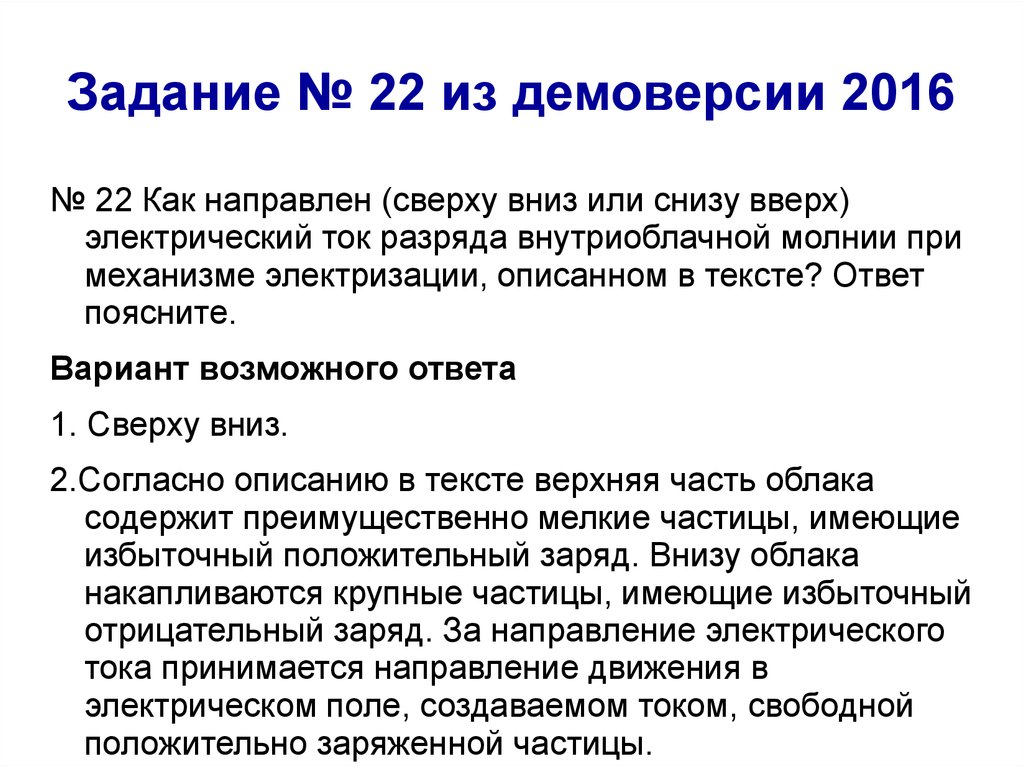 Задание № 22 из демоверсии 2016

№ 22 Как направлен (сверху вниз или снизу вверх) электрический ток разряда внутриоблачной молнии при механизме электризации, описанном в тексте? Ответ поясните.

Вариант возможного ответа

1. Сверху вниз.

2.Согласно описанию в тексте верхняя часть облака содержит преимущественно мелкие частицы, имеющие избыточный положительный заряд. Внизу облака накапливаются крупные частицы, имеющие избыточный отрицательный заряд. За направление электрического тока принимается направление движения в электрическом поле, создаваемом током, свободной положительно заряженной частицы.